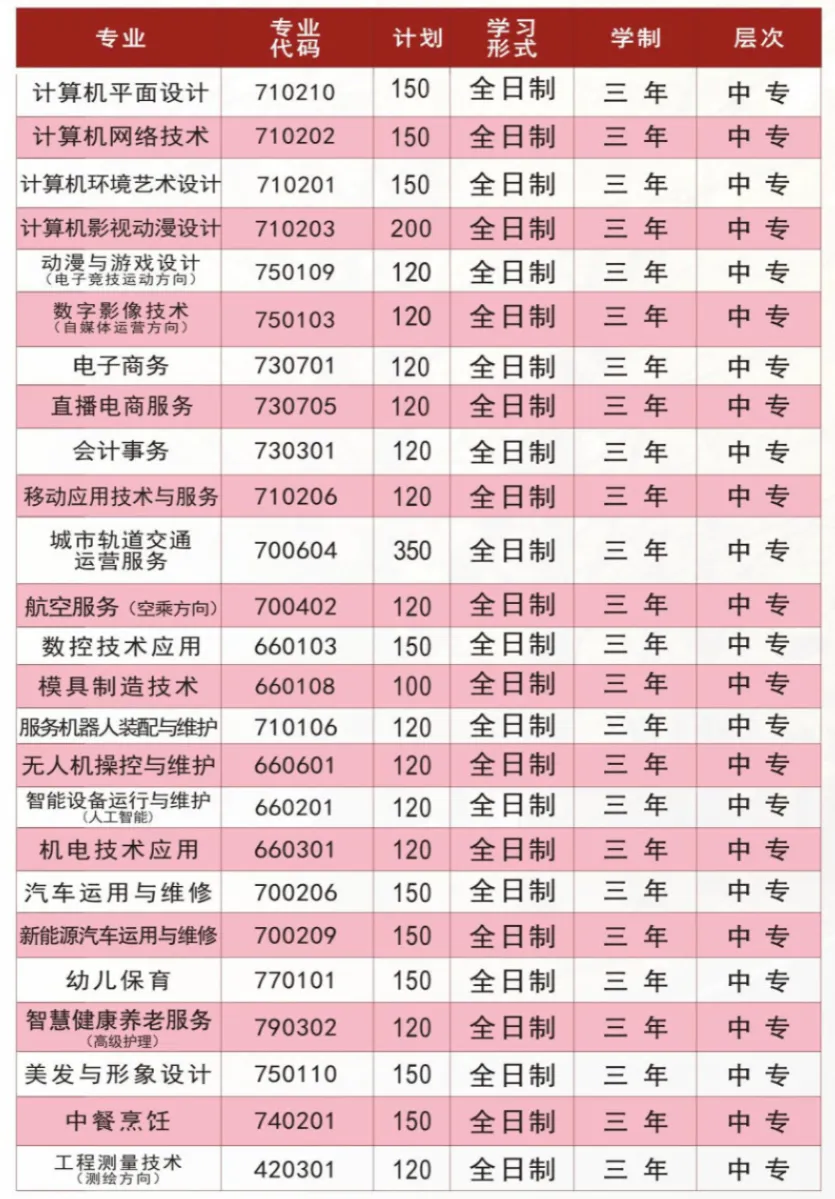 | 专业 | 专业代码 | 计划 | 学习形式 | 学制 | 层次 |
|---|---|---|---|---|---|
| 计算机平面设计 | 710210 | 150 | 全日制 | 三年 | 中专 |
| 计算机网络技术 | 710202 | 150 | 全日制 | 三年 | 中专 |
| 计算机环境艺术设计 | 710201 | 150 | 全日制 | 三年 | 中专 |
| 计算机影视动漫设计 | 710203 | 200 | 全日制 | 三年 | 中专 |
| 动漫与游戏设计（电子竞技运动方向） | 750109 | 120 | 全日制 | 三年 | 中专 |
| 数字影像技术（自媒体运营方向） | 750103 | 120 | 全日制 | 三年 | 中专 |
| 电子商务 | 730701 | 120 | 全日制 | 三年 | 中专 |
| 直播电商服务 | 730705 | 120 | 全日制 | 三年 | 中专 |
| 会计事务 | 730301 | 120 | 全日制 | 三年 | 中专 |
| 移动应用技术与服务 | 710206 | 120 | 全日制 | 三年 | 中专 |
| 城市轨道交通运营服务 | 700604 | 350 | 全日制 | 三年 | 中专 |
| 航空服务（空乘方向） | 700402 | 120 | 全日制 | 三年 | 中专 |
| 数控技术应用 | 660103 | 150 | 全日制 | 三年 | 中专 |
| 模具制造技术 | 660108 | 100 | 全日制 | 三年 | 中专 |
| 服务机器人装配与维护 | 710106 | 120 | 全日制 | 三年 | 中专 |
| 无人机操控与维护 | 660601 | 120 | 全日制 | 三年 | 中专 |
| 智能设备运行与维护（人工智能） | 660201 | 120 | 全日制 | 三年 | 中专 |
| 机电技术应用 | 660301 | 120 | 全日制 | 三年 | 中专 |
| 汽车运用与维修 | 700206 | 150 | 全日制 | 三年 | 中专 |
| 新能源汽车运用与维修 | 700209 | 150 | 全日制 | 三年 | 中专 |
| 幼儿保育 | 770101 | 150 | 全日制 | 三年 | 中专 |
| 智慧健康养老服务（高级护理） | 790302 | 120 | 全日制 | 三年 | 中专 |
| 美发与形象设计 | 750110 | 150 | 全日制 | 三年 | 中专 |
| 中餐烹饪 | 740201 | 150 | 全日制 | 三年 | 中专 |
| 工程测量技术（测绘方向） | 420301 | 120 | 全日制 | 三年 | 中专 |